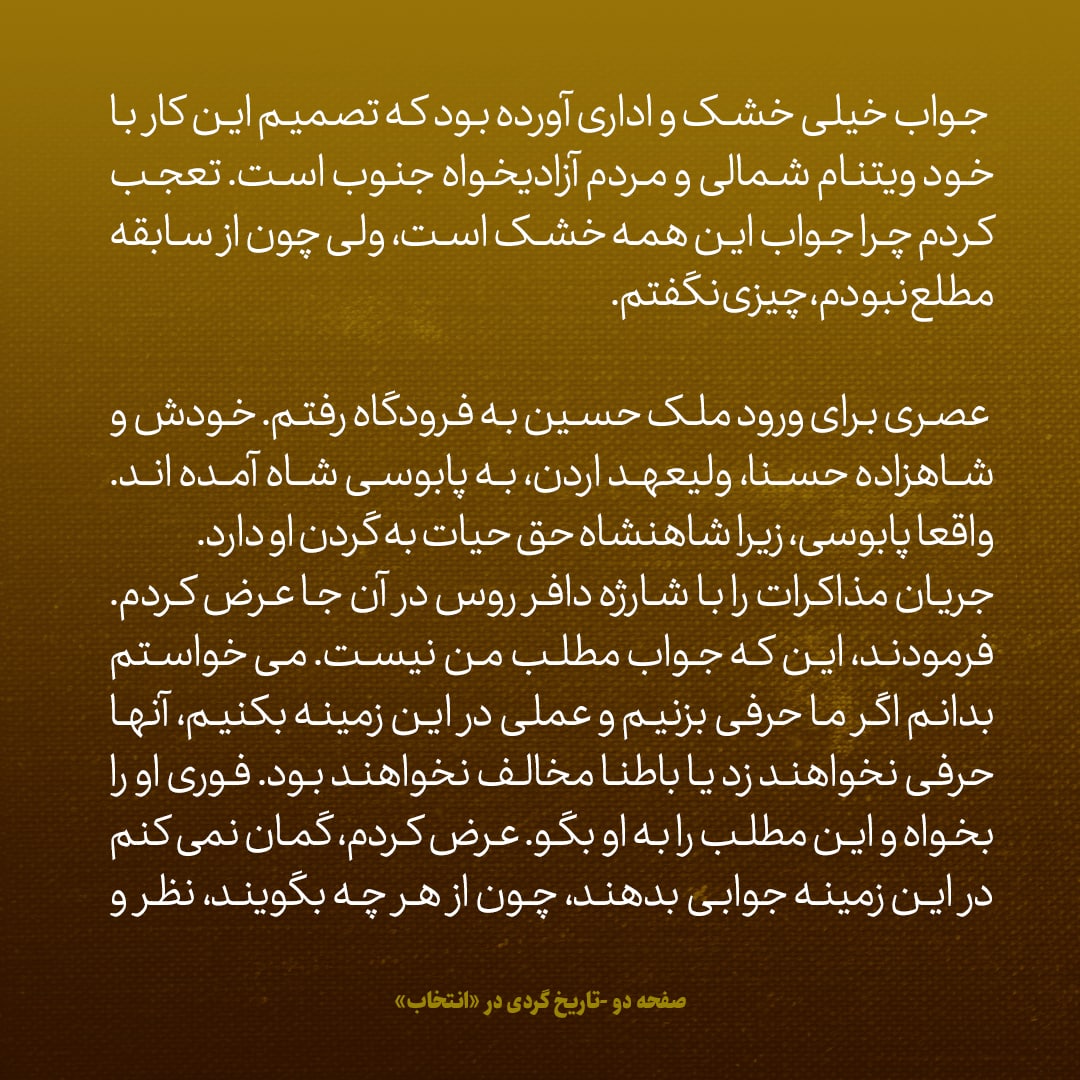 جواب خیلی خشک و اداری آورده بود که تصمیم این کار با خود ویتنام شمالی و مردم آزادیخواه جنوب است. تعجب کردم چرا جواب این همه خشک است، ولی چون از سابقه مطلع نبودم، چیزی نگفتم.

عصری برای ورود ملک حسین به فرودگاه رفتم. خودش و شاهزاده حسنا، ولیعهد اردن، به پابوسی شاه آمده اند. واقعا پابوسی، زیرا شاهنشاه حق حیات به گردن او دارد.
جریان مذاکرات را با شارژه دافر روس در آن جا عرض کردم. فرمودند، این که جواب مطلب من نیست. می خواستم بدانم اگر ما حرفی بزنیم و عملی در این زمینه بکنیم، آنها حرفی نخواهند زد یا باطنا مخالف نخواهند بود. فوری او را بخواه و این مطلب را به او بگو. عرض کردم، گمان نمی کنم در این زمینه جوابی بدهند، چون از هر چه بگویند، نظر و

صفحه دو -تاریخ گردی در «انتخاب»